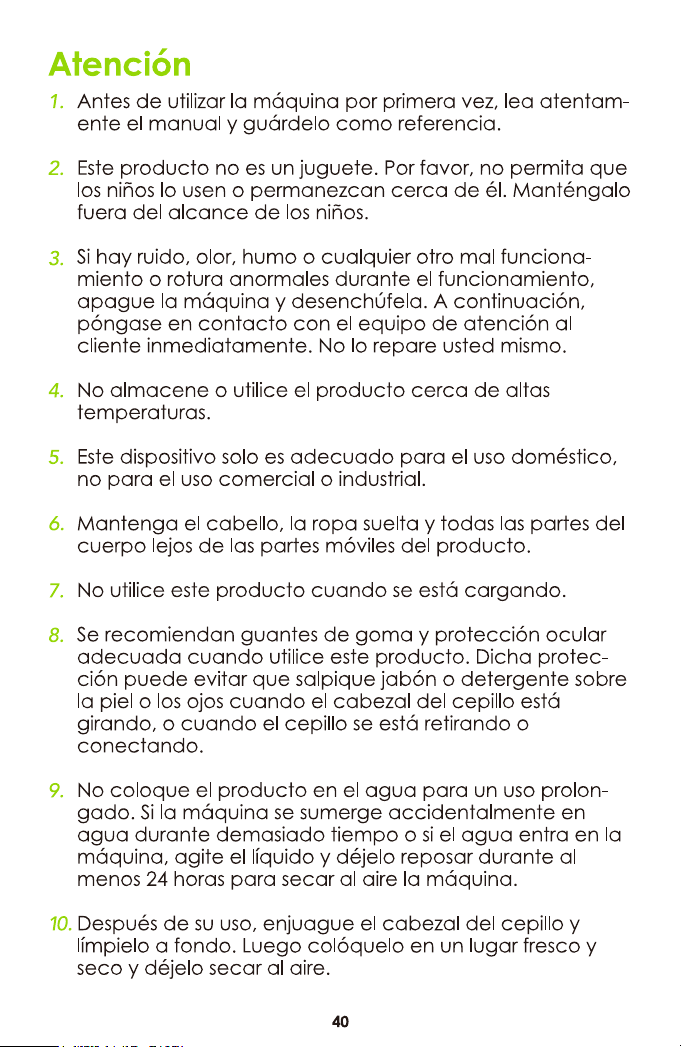 Atención

1. Antes de utilizar la máquina por primera vez, lea atentamente el manual y guárdelo como referencia.

2. Este producto no es un juguete. Por favor, no permita que los niños lo usen o permanezcan cerca de él. Manténgalo fuera del alcance de los niños.

3. Si hay ruido, olor, humo o cualquier otro mal funcionamiento o rotura anormales durante el funcionamiento, apague la máquina y desenchúfela. A continuación, póngase en contacto con el equipo de atención al cliente inmediatamente. No lo repare usted mismo.

4. No almacene o utilice el producto cerca de altas temperaturas.

5. Este dispositivo solo es adecuado para el uso doméstico, no para el uso comercial o industrial.

6. Mantenga el cabello, la ropa suelta y todas las partes del cuerpo lejos de las partes móviles del producto.

7. No utilice este producto cuando se está cargando.

8. Se recomiendan guantes de goma y protección ocular adecuada cuando utilice este producto. Dicha protección puede evitar que salpique jabón o detergente sobre la piel o los ojos cuando el cabezal del cepillo está girando, o cuando el cepillo se está retirando o conectando.

9. No coloque el producto en el agua para un uso prolongado. Si la máquina se sumerge accidentalmente en agua durante demasiado tiempo o si el agua entra en la máquina, agite el líquido y déjelo reposar durante al menos 24 horas para secar al aire la máquina.

10. Después de su uso, enjuague el cabezal del cepillo y límpielo a fondo. Luego colóquelo en un lugar fresco y seco y déjelo secar al aire.

40